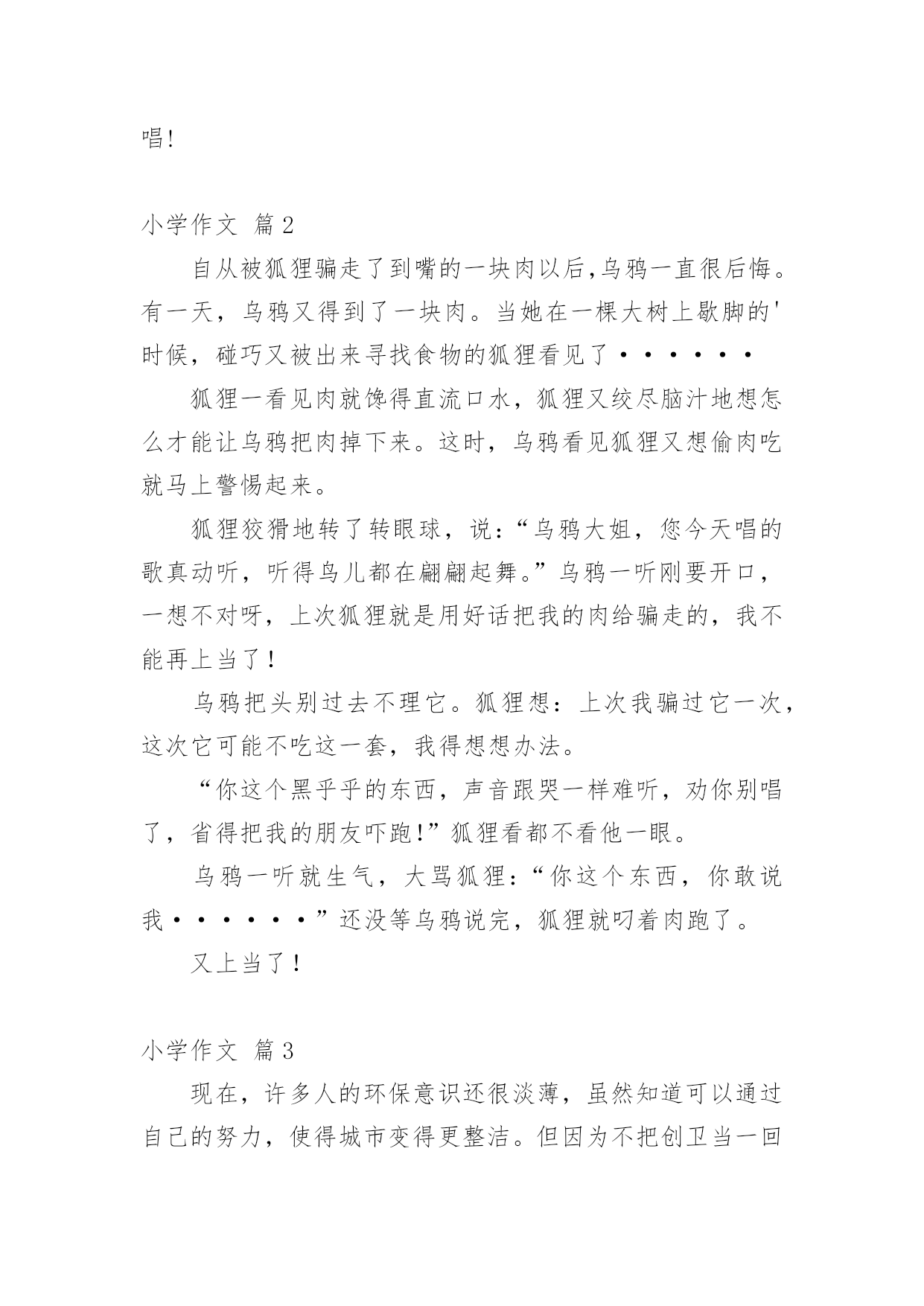 唱!

小学作文 篇2

自从被狐狸骗走了到嘴的一块肉以后,乌鸦一直很后悔。有一天，乌鸦又得到了一块肉。当她在一棵大树上歇脚的'时候，碰巧又被出来寻找食物的狐狸看见了······

狐狸一看见肉就馋得直流口水，狐狸又绞尽脑汁地想怎么才能让乌鸦把肉掉下来。这时，乌鸦看见狐狸又想偷肉吃就马上警惕起来。

狐狸狡猾地转了转眼球，说:“乌鸦大姐，您今天唱的歌真动听，听得鸟儿都在翩翩起舞。”乌鸦一听刚要开口，一想不对呀，上次狐狸就是用好话把我的肉给骗走的，我不能再上当了！

乌鸦把头别过去不理它。狐狸想：上次我骗过它一次，这次它可能不吃这一套，我得想想办法。

“你这个黑乎乎的东西，声音跟哭一样难听，劝你别唱了，省得把我的朋友吓跑!”狐狸看都不看他一眼。

乌鸦一听就生气，大骂狐狸:“你这个东西，你敢说我······”还没等乌鸦说完，狐狸就叼着肉跑了。

又上当了！

小学作文 篇3

现在，许多人的环保意识还很淡薄，虽然知道可以通过自己的努力，使得城市变得更整洁。但因为不把创卫当一回